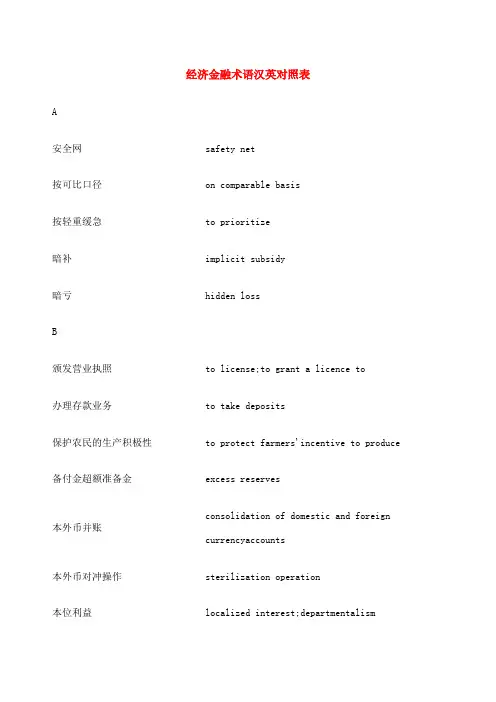 经济金融术语汉英对照表

A

| | |
|---|---|
| 安全网 | safety net |
| 按可比口径 | on comparable basis |
| 按轻重缓急 | to prioritize |
| 暗补 | implicit subsidy |
| 暗亏 | hidden loss |

B

| | |
|---|---|
| 颁发营业执照 | to license;to grant a licence to |
| 办理存款业务 | to take deposits |
| 保护农民的生产积极性 | to protect farmers'incentive to produce |
| 备付金超额准备金 | excess reserves |
| 本外币并账 | consolidation of domestic and foreign currencyaccounts |
| 本外币对冲操作 | sterilization operation |
| 本位利益 | localized interest;departmentalism |